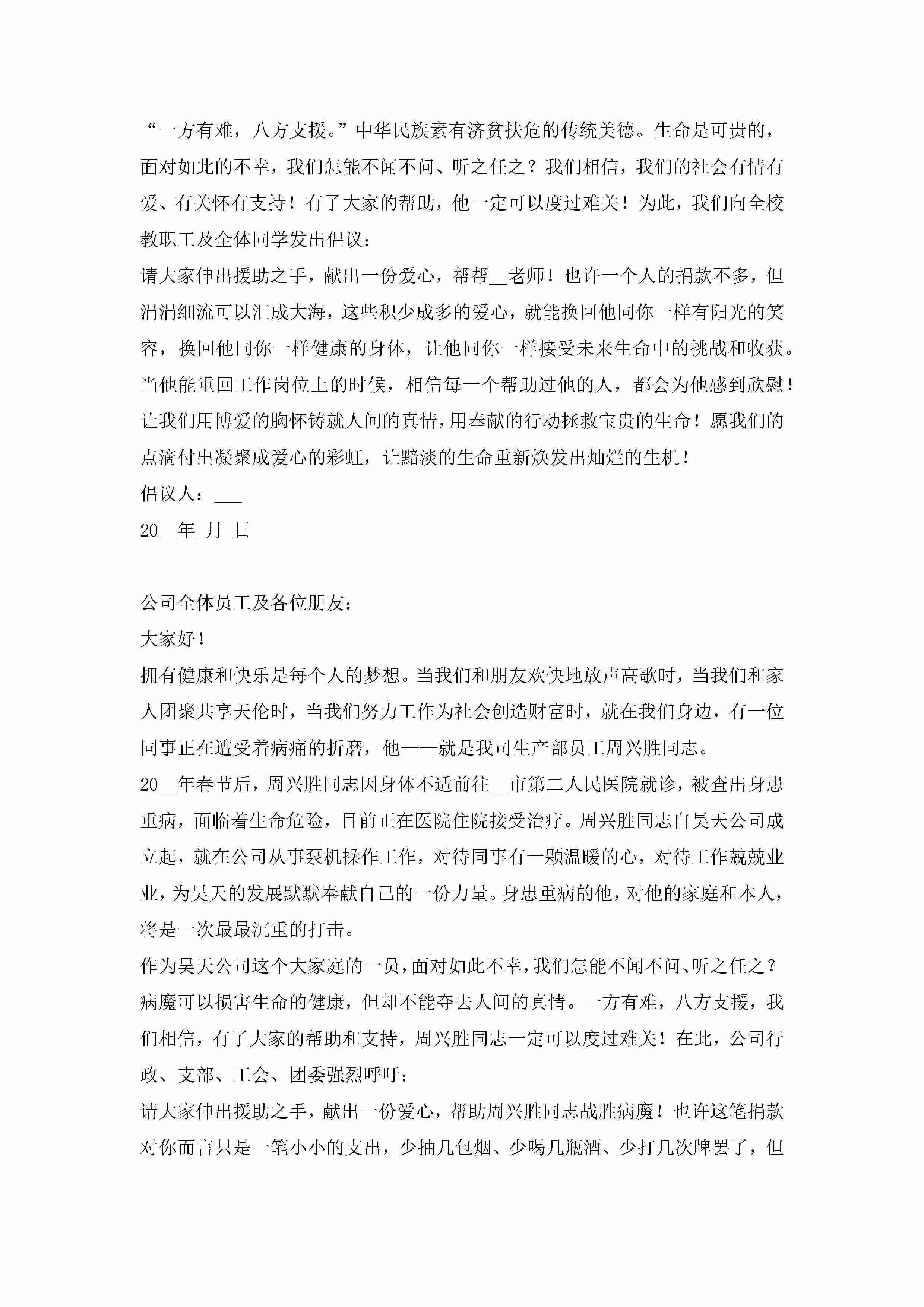 “一方有难，八方支援。”中华民族素有济贫扶危的传统美德。生命是可贵的，面对如此的不幸，我们怎能不闻不问、听之任之？我们相信，我们的社会有情有爱、有关怀有支持！有了大家的帮助，他一定可以度过难关！为此，我们向全校教职工及全体同学发出倡议：

请大家伸出援助之手，献出一份爱心，帮帮__老师！也许一个人的捐款不多，但涓涓细流可以汇成大海，这些积少成多的爱心，就能换回他同你一样有阳光的笑容，换回他同你一样健康的身体，让他同你一样接受未来生命中的挑战和收获。当他能重回工作岗位上的时候，相信每一个帮助过他的人，都会为他感到欣慰！让我们用博爱的胸怀铸就人间的真情，用奉献的行动拯救宝贵的生命！愿我们的点滴付出凝聚成爱心的彩虹，让黯淡的生命重新焕发出灿烂的生机！

倡议人：___

20__年_月_日

公司全体员工及各位朋友：

大家好！

拥有健康和快乐是每个人的梦想。当我们和朋友欢快地放声高歌时，当我们和家人团聚共享天伦时，当我们努力工作为社会创造财富时，就在我们身边，有一位同事正在遭受着病痛的折磨，他——就是我司生产部员工周兴胜同志。

20__年春节后，周兴胜同志因身体不适前往__市第二人民医院就诊，被查出身患重病，面临着生命危险，目前正在医院住院接受治疗。周兴胜同志自昊天公司成立起，就在公司从事泵机操作工作，对待同事有一颗温暖的心，对待工作兢兢业业，为昊天的发展默默奉献自己的一份力量。身患重病的他，对他的家庭和本人，将是一次最最沉重的打击。

作为昊天公司这个大家庭的一员，面对如此不幸，我们怎能不闻不问、听之任之？病魔可以损害生命的健康，但却不能夺去人间的真情。一方有难，八方支援，我们相信，有了大家的帮助和支持，周兴胜同志一定可以度过难关！在此，公司行政、支部、工会、团委强烈呼吁：

请大家伸出援助之手，献出一份爱心，帮助周兴胜同志战胜病魔！也许这笔捐款对你而言只是一笔小小的支出，少抽几包烟、少喝几瓶酒、少打几次牌罢了，但